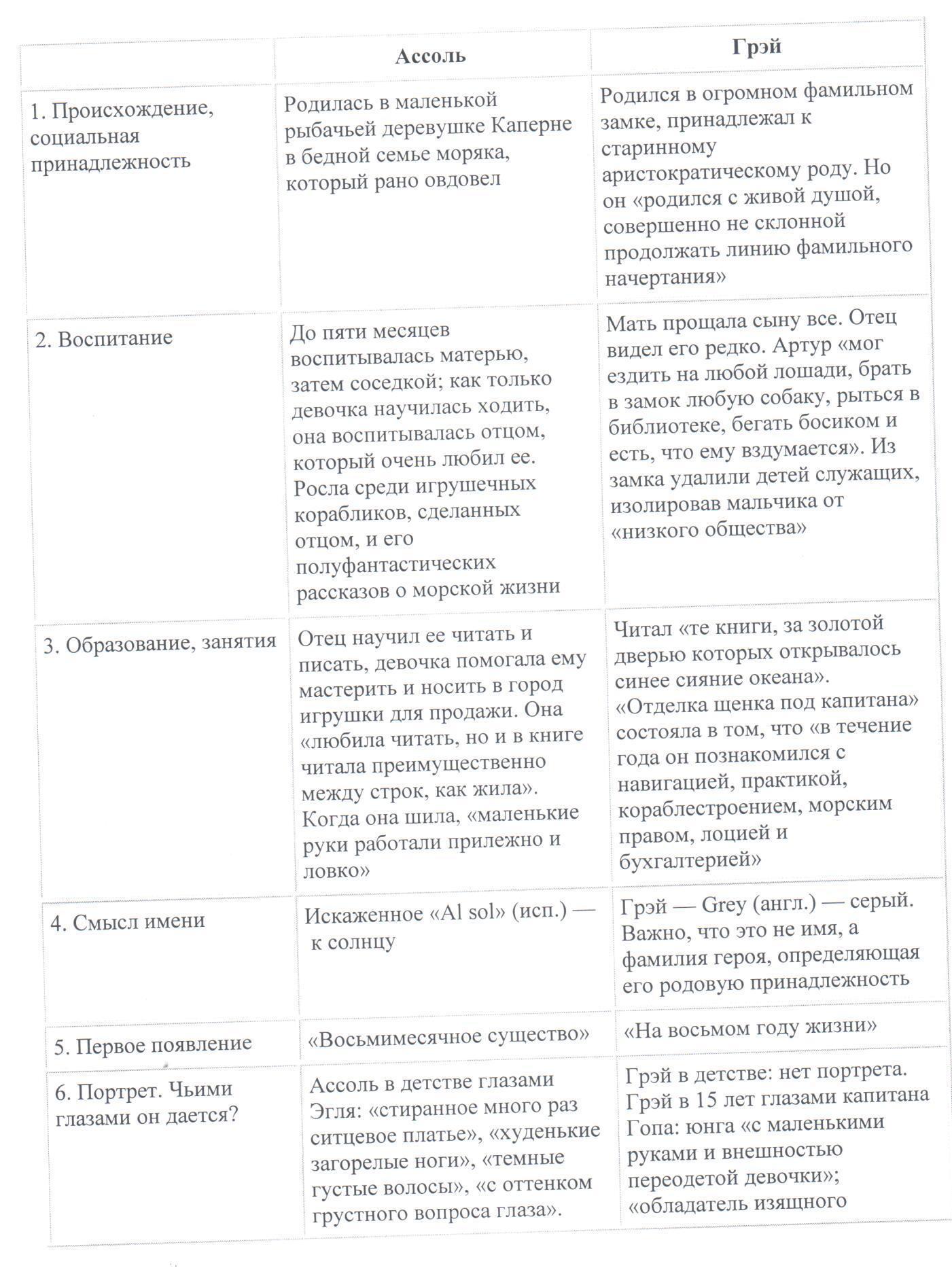 | | Ассоль | Грэй |
|---|---|---|
| 1. Происхождение, социальная принадлежность | Родилась в маленькой рыбачьей деревушке Каперне в бедной семье моряка, который рано овдовел | Родился в огромном фамильном замке, принадлежал к старинному аристократическому роду. Но он «родился с живой душой, совершенно не склонной продолжать линию фамильного начертания» |
| 2. Воспитание | До пяти месяцев воспитывалась матерью, затем соседкой; как только девочка научилась ходить, она воспитывалась отцом, который очень любил ее. Росла среди игрушечных корабликов, сделанных отцом, и его полуфантастических рассказов о морской жизни | Мать прощала сыну все. Отец видел его редко. Артур «мог ездить на любой лошади, брать в замок любую собаку, рыться в библиотеке, бегать босиком и есть, что ему вздумается». Из замка удалили детей служащих, изолировав мальчика от «низкого общества» |
| 3. Образование, занятия | Отец научил ее читать и писать, девочка помогала ему мастерить и носить в город игрушки для продажи. Она «любила читать, но и в книге читала преимущественно между строк, как жила». Когда она шила, «маленькие руки работали прилежно и ловко» | Читал «те книги, за золотой дверью которых открывалось синее сияние океана». «Отделка щенка под капитана» состояла в том, что «в течение года он познакомился с навигацией, практикой, кораблестроением, морским правом, лоцией и бухгалтерией» |
| 4. Смысл имени | Искаженное «Al sol» (исп.) — к солнцу | Грэй — Grey (англ.) — серый. Важно, что это не имя, а фамилия героя, определяющая его родовую принадлежность |
| 5. Первое появление | «Восьмимесячное существо» | «На восьмом году жизни» |
| 6. Портрет. Чьими глазами он дается? | Ассоль в детстве глазами Эгля: «стиранное много раз ситцевое платье», «худенькие загорелые ноги», «темные густые волосы», «с оттенком грустного вопроса глаза». | Грэй в детстве: нет портрета. Грэй в 15 лет глазами капитана Гопа: юнга «с маленькими руками и внешностью переодетой девочки»; «обладатель изящного |